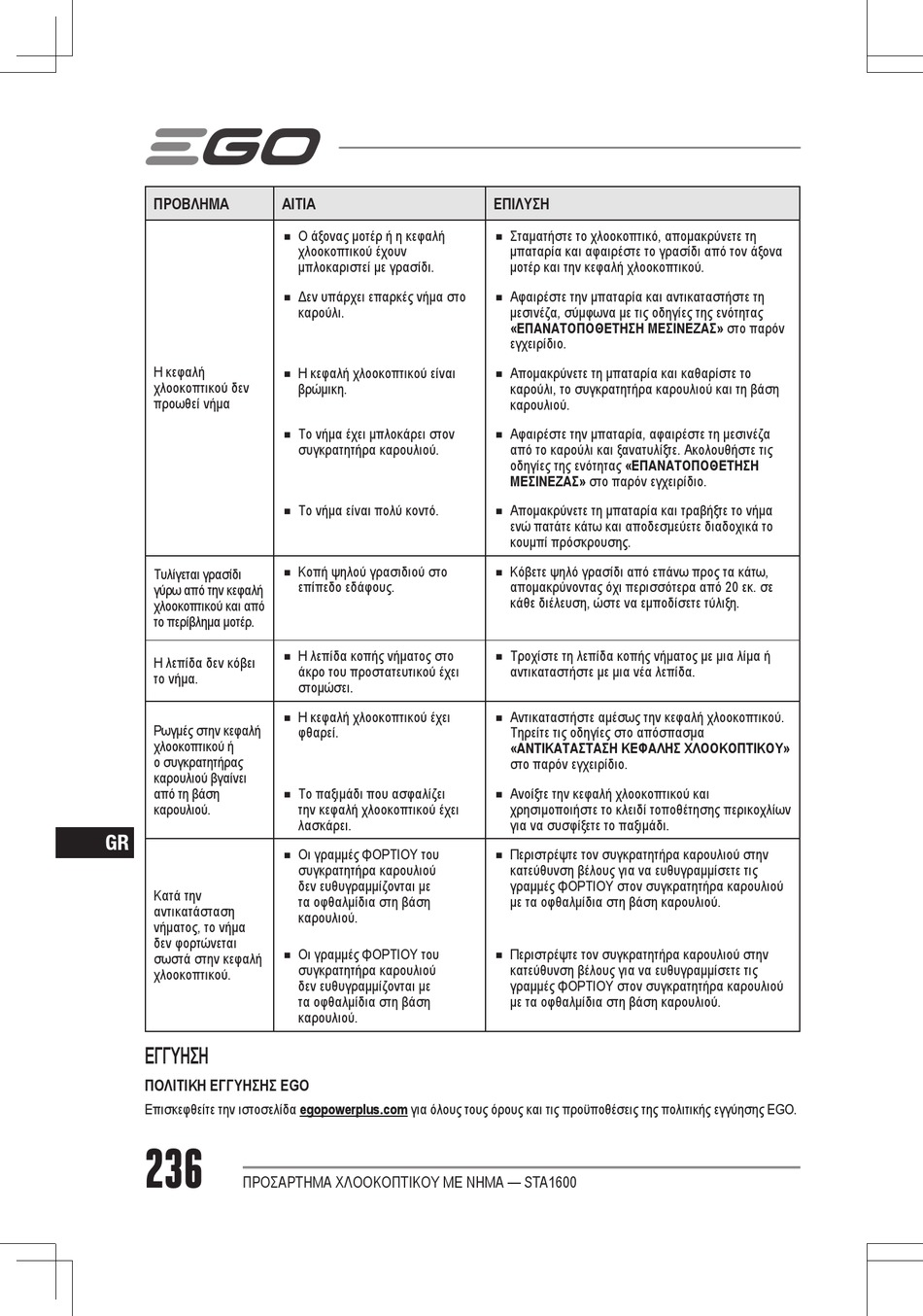 EGO

| ΠΡΟΒΛΗΜΑ | ΑΙΤΙΑ | ΕΠΙΛΥΣΗ |
|---|---|---|
| Η κεφαλή χλοοκοπτικού δεν προωθεί νήμα | ■ Ο άξονας μοτέρ ή η κεφαλή χλοοκοπτικού έχουν μπλοκαριστεί με γρασίδι. | ■ Σταματήστε το χλοοκοπτικό, απομακρύνετε τη μπαταρία και αφαιρέστε το γρασίδι από τον άξονα μοτέρ και την κεφαλή χλοοκοπτικού. |
| | ■ Δεν υπάρχει επαρκές νήμα στο καρούλι. | ■ Αφαιρέστε την μπαταρία και αντικαταστήστε τη μεσινέζα, σύμφωνα με τις οδηγίες της ενότητας **«ΕΠΑΝΑΤΟΠΟΘΕΤΗΣΗ ΜΕΣΙΝΕΖΑΣ»** στο παρόν εγχειρίδιο. |
| | ■ Η κεφαλή χλοοκοπτικού είναι βρώμικη. | ■ Απομακρύνετε τη μπαταρία και καθαρίστε το καρούλι, το συγκρατητήρα καρουλιού και τη βάση καρουλιού. |
| | ■ Το νήμα έχει μπλοκάρει στον συγκρατητήρα καρουλιού. | ■ Αφαιρέστε την μπαταρία, αφαιρέστε τη μεσινέζα από το καρούλι και ξανατυλίξτε. Ακολουθήστε τις οδηγίες της ενότητας **«ΕΠΑΝΑΤΟΠΟΘΕΤΗΣΗ ΜΕΣΙΝΕΖΑΣ»** στο παρόν εγχειρίδιο. |
| | ■ Το νήμα είναι πολύ κοντό. | ■ Απομακρύνετε τη μπαταρία και τραβήξτε το νήμα ενώ πατάτε κάτω και αποδεσμεύετε διαδοχικά το κουμπί πρόσκρουσης. |
| Τυλίγεται γρασίδι γύρω από την κεφαλή χλοοκοπτικού και από το περίβλημα μοτέρ. | ■ Κοπή ψηλού γρασιδιού στο επίπεδο εδάφους. | ■ Κόβετε ψηλό γρασίδι από επάνω προς τα κάτω, απομακρύνοντας όχι περισσότερα από 20 εκ. σε κάθε διέλευση, ώστε να εμποδίσετε τύλιξη. |
| Η λεπίδα δεν κόβει το νήμα. | ■ Η λεπίδα κοπής νήματος στο άκρο του προστατευτικού έχει στομώσει. | ■ Τροχίστε τη λεπίδα κοπής νήματος με μια λίμα ή αντικαταστήστε με μια νέα λεπίδα. |
| Ρωγμές στην κεφαλή χλοοκοπτικού ή ο συγκρατητήρας καρουλιού βγαίνει από τη βάση καρουλιού. | ■ Η κεφαλή χλοοκοπτικού έχει φθαρεί. | ■ Αντικαταστήστε αμέσως την κεφαλή χλοοκοπτικού. Τηρείτε τις οδηγίες στο απόσπασμα **«ΑΝΤΙΚΑΤΑΣΤΑΣΗ ΚΕΦΑΛΗΣ ΧΛΟΟΚΟΠΤΙΚΟΥ»** στο παρόν εγχειρίδιο. |
| | ■ Το παξιμάδι που ασφαλίζει την κεφαλή χλοοκοπτικού έχει λασκάρει. | ■ Ανοίξτε την κεφαλή χλοοκοπτικού και χρησιμοποιήστε το κλειδί τοποθέτησης περικοχλίων για να συσφίξετε το παξιμάδι. |
| Κατά την αντικατάσταση νήματος, το νήμα δεν φορτώνεται σωστά στην κεφαλή χλοοκοπτικού. | ■ Οι γραμμές ΦΟΡΤΙΟΥ του συγκρατητήρα καρουλιού δεν ευθυγραμμίζονται με τα οφθαλμίδια στη βάση καρουλιού. | ■ Περιστρέψτε τον συγκρατητήρα καρουλιού στην κατεύθυνση βέλους για να ευθυγραμμίσετε τις γραμμές ΦΟΡΤΙΟΥ στον συγκρατητήρα καρουλιού με τα οφθαλμίδια στη βάση καρουλιού. |
| | ■ Οι γραμμές ΦΟΡΤΙΟΥ του συγκρατητήρα καρουλιού δεν ευθυγραμμίζονται με τα οφθαλμίδια στη βάση καρουλιού. | ■ Περιστρέψτε τον συγκρατητήρα καρουλιού στην κατεύθυνση βέλους για να ευθυγραμμίσετε τις γραμμές ΦΟΡΤΙΟΥ στον συγκρατητήρα καρουλιού με τα οφθαλμίδια στη βάση καρουλιού. |

GR

ΕΓΓΥΗΣΗ

ΠΟΛΙΤΙΚΗ ΕΓΓΥΗΣΗΣ EGO

Επισκεφθείτε την ιστοσελίδα egopowerplus.com για όλους τους όρους και τις προϋποθέσεις της πολιτικής εγγύησης EGO.

236 ΠΡΟΣΑΡΤΗΜΑ ΧΛΟΟΚΟΠΤΙΚΟΥ ΜΕ ΝΗΜΑ — STA1600